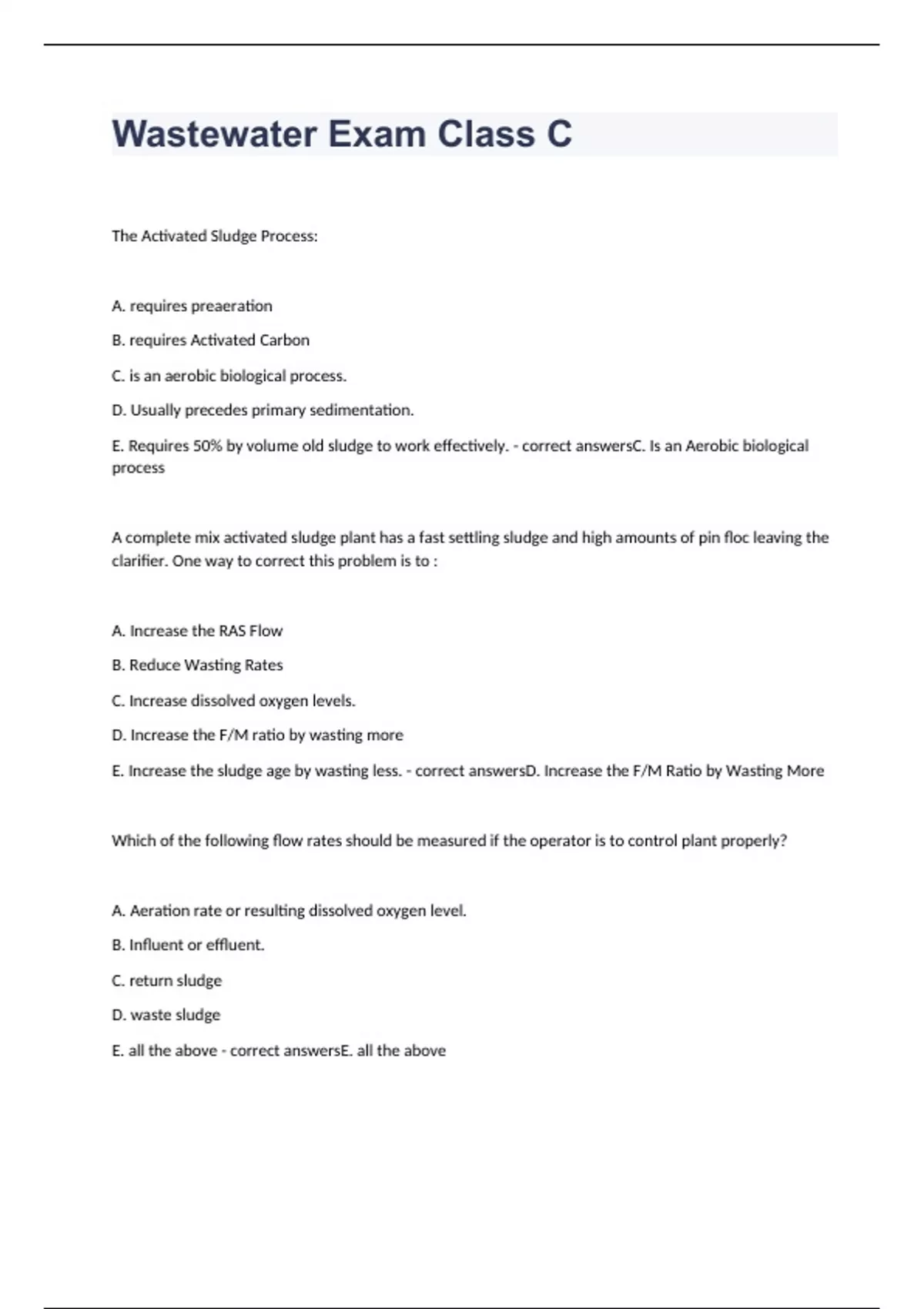 Wastewater Exam Class C

The Activated Sludge Process:

A. requires preaeration

B. requires Activated Carbon

C. is an aerobic biological process.

D. Usually precedes primary sedimentation.

E. Requires 50% by volume old sludge to work effectively. - correct answersC. Is an Aerobic biological process

A complete mix activated sludge plant has a fast settling sludge and high amounts of pin floc leaving the clarifier. One way to correct this problem is to :

A. Increase the RAS Flow

B. Reduce Wasting Rates

C. Increase dissolved oxygen levels.

D. Increase the F/M ratio by wasting more

E. Increase the sludge age by wasting less. - correct answersD. Increase the F/M Ratio by Wasting More

Which of the following flow rates should be measured if the operator is to control plant properly?

A. Aeration rate or resulting dissolved oxygen level.

B. Influent or effluent.

C. return sludge

D. waste sludge

E. all the above - correct answersE. all the above